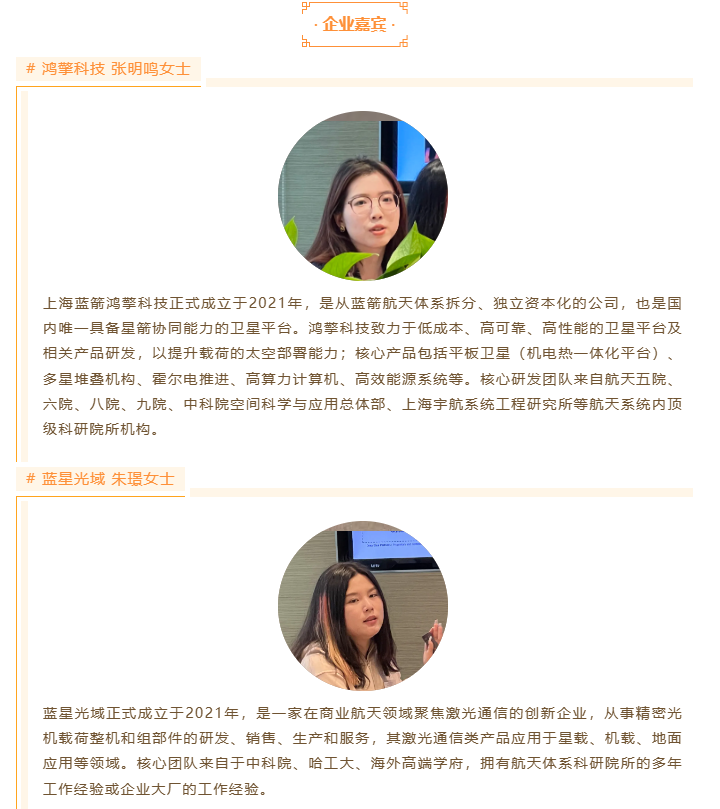 · 企业嘉宾 ·

# 鸿擎科技 张明鸣女士

上海蓝箭鸿擎科技正式成立于2021年，是从蓝箭航天体系拆分、独立资本化的公司，也是国内唯一具备星箭协同能力的卫星平台。鸿擎科技致力于低成本、高可靠、高性能的卫星平台及相关产品研发，以提升载荷的太空部署能力；核心产品包括平板卫星（机电热一体化平台）、多星堆叠机构、霍尔电推进、高算力计算机、高效能源系统等。核心研发团队来自航天五院、六院、八院、九院、中科院空间科学与应用总体部、上海宇航系统工程研究所等航天系统内顶级科研院所机构。

# 蓝星光域 朱璟女士

蓝星光域正式成立于2021年，是一家在商业航天领域聚焦激光通信的创新企业，从事精密光机载荷整机和组部件的研发、销售、生产和服务，其激光通信类产品应用于星载、机载、地面应用等领域。核心团队来自于中科院、哈工大、海外高端学府，拥有航天体系科研院所的多年工作经验或企业大厂的工作经验。